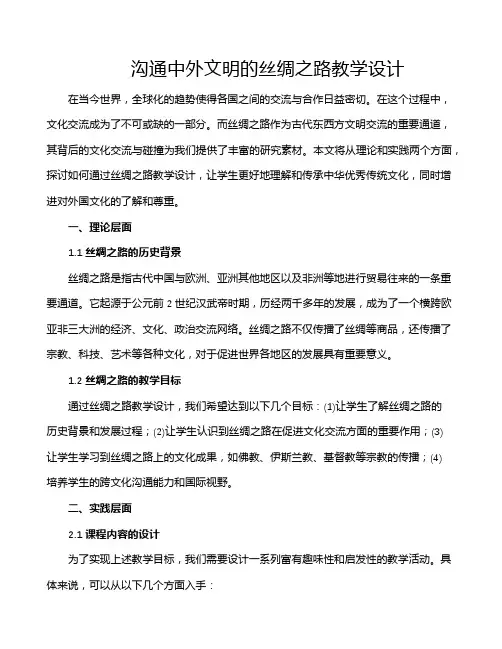 沟通中外文明的丝绸之路教学设计

在当今世界，全球化的趋势使得各国之间的交流与合作日益密切。在这个过程中，文化交流成为了不可或缺的一部分。而丝绸之路作为古代东西方文明交流的重要通道，其背后的文化交流与碰撞为我们提供了丰富的研究素材。本文将从理论和实践两个方面，探讨如何通过丝绸之路教学设计，让学生更好地理解和传承中华优秀传统文化，同时增进对外国文化的了解和尊重。

一、理论层面

1.1 丝绸之路的历史背景

丝绸之路是指古代中国与欧洲、亚洲其他地区以及非洲等地进行贸易往来的一条重要通道。它起源于公元前 2 世纪汉武帝时期，历经两千多年的发展，成为了一个横跨欧亚非三大洲的经济、文化、政治交流网络。丝绸之路不仅传播了丝绸等商品，还传播了宗教、科技、艺术等各种文化，对于促进世界各地区的发展具有重要意义。

1.2 丝绸之路的教学目标

通过丝绸之路教学设计，我们希望达到以下几个目标：(1)让学生了解丝绸之路的历史背景和发展过程；(2)让学生认识到丝绸之路在促进文化交流方面的重要作用；(3)让学生学习到丝绸之路上的文化成果，如佛教、伊斯兰教、基督教等宗教的传播；(4)培养学生的跨文化沟通能力和国际视野。

二、实践层面

2.1 课程内容的设计

为了实现上述教学目标，我们需要设计一系列富有趣味性和启发性的教学活动。具体来说，可以从以下几个方面入手：